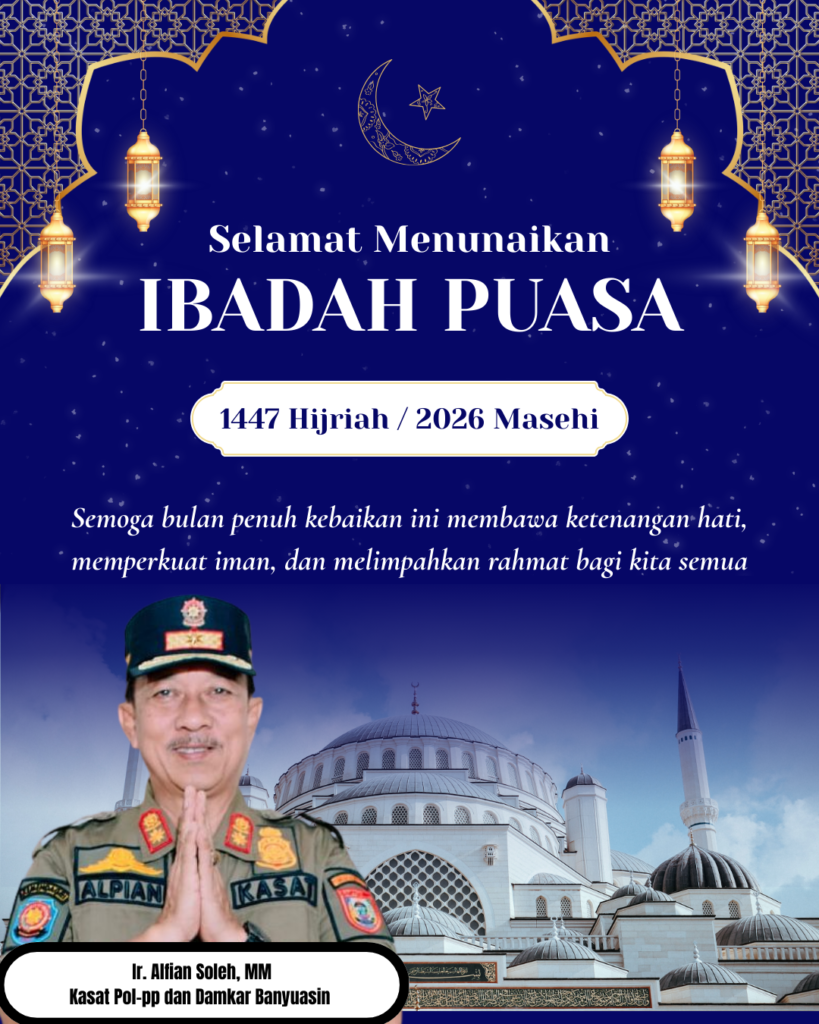 Selamat Menunaikan
IBADAH PUASA

1447 Hijriah / 2026 Masehi

Semoga bulan penuh kebaikan ini membawa ketenangan hati, memperkuat iman, dan melimpahkan rahmat bagi kita semua

ALPIAN
KASAT

Ir. Alfian Soleh, MM
Kasat Pol-pp dan Damkar Banyuasin